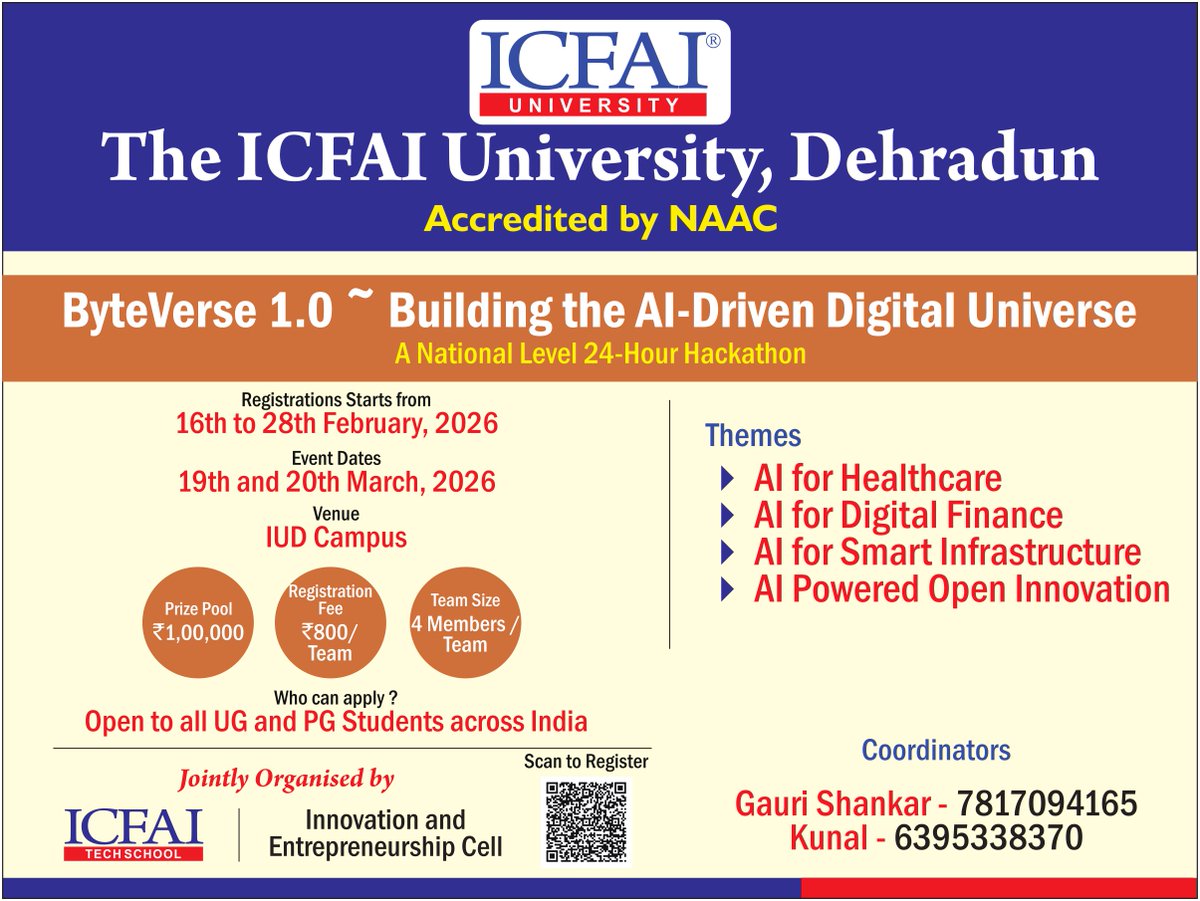 ICFAI®
UNIVERSITY

The ICFAI University, Dehradun
Accredited by NAAC

ByteVerse 1.0 ~ Building the AI-Driven Digital Universe
A National Level 24-Hour Hackathon

Registrations Starts from
16th to 28th February, 2026

Event Dates
19th and 20th March, 2026

Venue
IUD Campus

Prize Pool
₹1,00,000

Registration Fee
₹800/ Team

Team Size
4 Members / Team

Who can apply ?
Open to all UG and PG Students across India

Jointly Organised by

ICFAI
TECH SCHOOL

Innovation and Entrepreneurship Cell

Scan to Register

Themes
AI for Healthcare
AI for Digital Finance
AI for Smart Infrastructure
AI Powered Open Innovation

Coordinators
Gauri Shankar - 7817094165
Kunal - 6395338370